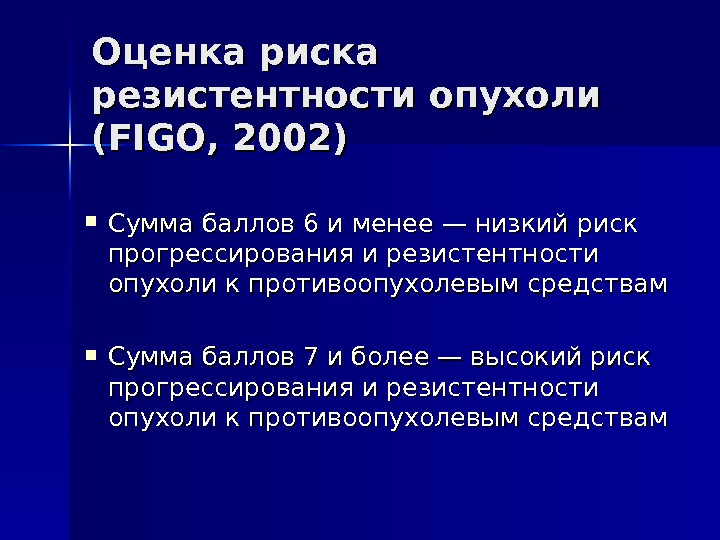 Оценка риска резистентности опухоли (FIGO, 2002)

• Сумма баллов 6 и менее — низкий риск прогрессирования и резистентности опухоли к противоопухолевым средствам

• Сумма баллов 7 и более — высокий риск прогрессирования и резистентности опухоли к противоопухолевым средствам